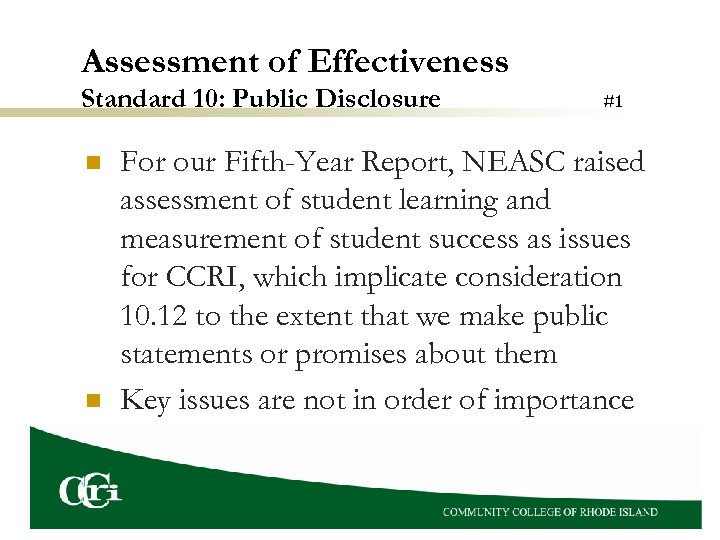 Assessment of Effectiveness
Standard 10: Public Disclosure #1

For our Fifth-Year Report, NEASC raised assessment of student learning and measurement of student success as issues for CCRI, which implicate consideration 10.12 to the extent that we make public statements or promises about them

Key issues are not in order of importance

CCRI

COMMUNITY COLLEGE OF RHODE ISLAND